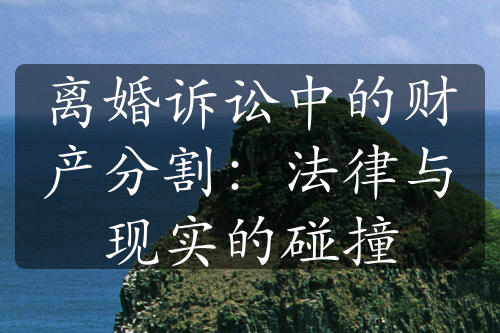 离婚诉讼中的财产分割：法律与现实的碰撞